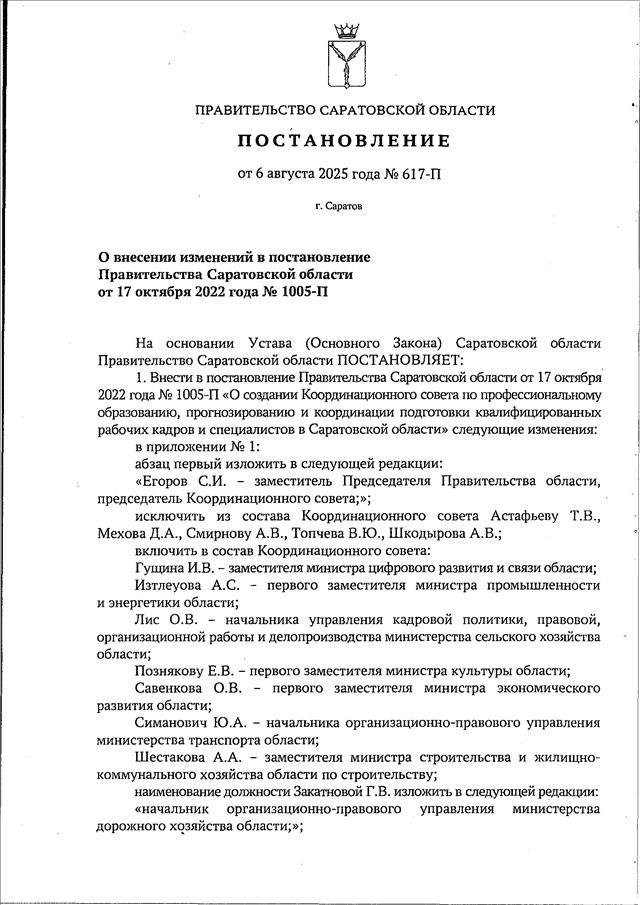 ПРАВИТЕЛЬСТВО САРАТОВСКОЙ ОБЛАСТИ

ПОСТАНОВЛЕНИЕ

от 6 августа 2025 года № 617-П

г. Саратов

О внесении изменений в постановление Правительства Саратовской области от 17 октября 2022 года № 1005-П

На основании Устава (Основного Закона) Саратовской области Правительство Саратовской области ПОСТАНОВЛЯЕТ:

1. Внести в постановление Правительства Саратовской области от 17 октября 2022 года № 1005-П «О создании Координационного совета по профессиональному образованию, прогнозированию и координации подготовки квалифицированных рабочих кадров и специалистов в Саратовской области» следующие изменения:

в приложении № 1:

абзац первый изложить в следующей редакции:

«Егоров С.И. – заместитель Председателя Правительства области, председатель Координационного совета;»;

исключить из состава Координационного совета Астафьеву Т.В., Мехова Д.А., Смирнову А.В., Топчева В.Ю., Шкодырова А.В.;

включить в состав Координационного совета:

Гущина И.В. – заместителя министра цифрового развития и связи области;

Изтлеуова А.С. – первого заместителя министра промышленности и энергетики области;

Лис О.В. – начальника управления кадровой политики, правовой, организационной работы и делопроизводства министерства сельского хозяйства области;

Познякову Е.В. – первого заместителя министра культуры области;

Савенкова О.В. – первого заместителя министра экономического развития области;

Симанович Ю.А. – начальника организационно-правового управления министерства транспорта области;

Шестакова А.А. – заместителя министра строительства и жилищно-коммунального хозяйства области по строительству;

наименование должности Закатновой Г.В. изложить в следующей редакции:

«начальник организационно-правового управления министерства дорожного хозяйства области;»;